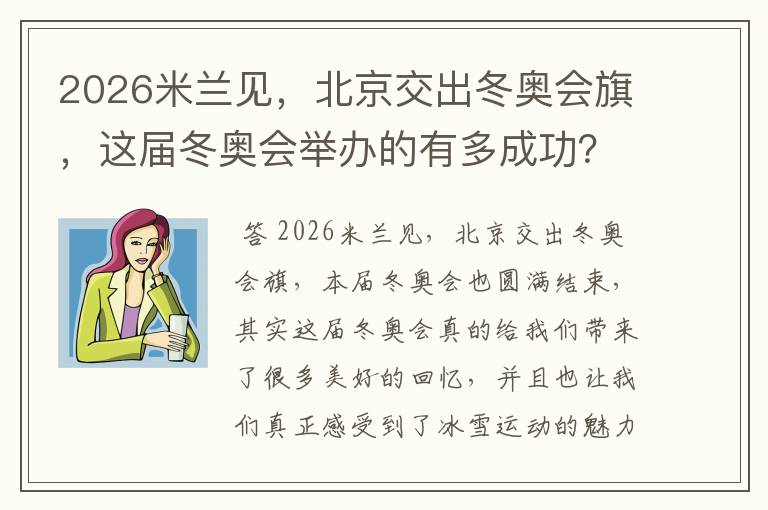 2026米兰见，北京交出冬奥会旗，这届冬奥会举办的有多成功?

答 2026米兰见，北京交出冬奥会旗，本届冬奥会也圆满结束，其实这届冬奥会真的给我们带来了很多美好的回忆，并且也让我们真正感受到了冰雪运动的魅力